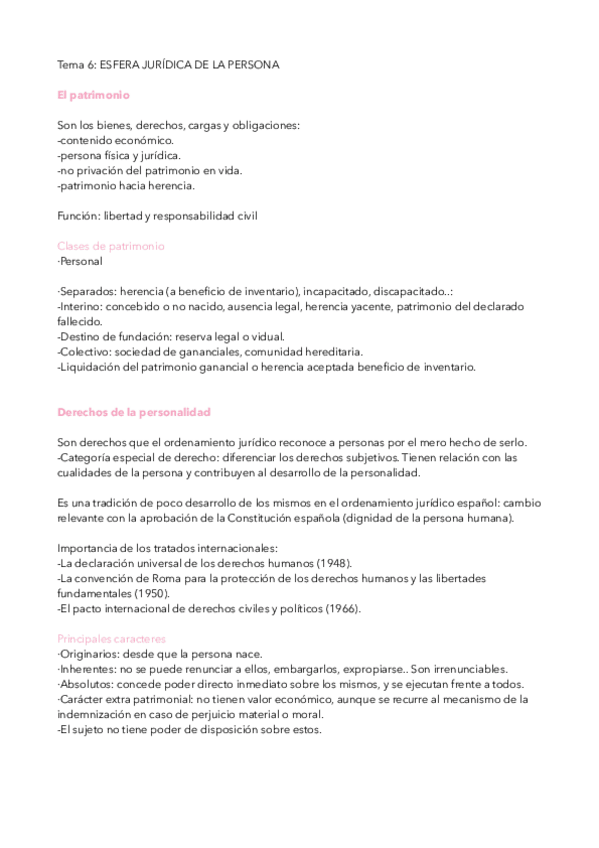 Tema 6: ESFERA JURÍDICA DE LA PERSONA

El patrimonio

Son los bienes, derechos, cargas y obligaciones:
-contenido económico.
-persona física y jurídica.
-no privación del patrimonio en vida.
-patrimonio hacia herencia.

Función: libertad y responsabilidad civil

Clases de patrimonio
·Personal

·Separados: herencia (a beneficio de inventario), incapacitado, discapacitado..:
-Interino: concebido o no nacido, ausencia legal, herencia yacente, patrimonio del declarado fallecido.
-Destino de fundación: reserva legal o vidual.
-Colectivo: sociedad de gananciales, comunidad hereditaria.
-Liquidación del patrimonio ganancial o herencia aceptada beneficio de inventario.

Derechos de la personalidad

Son derechos que el ordenamiento jurídico reconoce a personas por el mero hecho de serlo.
-Categoría especial de derecho: diferenciar los derechos subjetivos. Tienen relación con las cualidades de la persona y contribuyen al desarrollo de la personalidad.

Es una tradición de poco desarrollo de los mismos en el ordenamiento jurídico español: cambio relevante con la aprobación de la Constitución española (dignidad de la persona humana).

Importancia de los tratados internacionales:
-La declaración universal de los derechos humanos (1948).
-La convención de Roma para la protección de los derechos humanos y las libertades fundamentales (1950).
-El pacto internacional de derechos civiles y políticos (1966).

Principales caracteres
·Originarios: desde que la persona nace.
·Inherentes: no se puede renunciar a ellos, embargarlos, expropiarse.. Son irrenunciables.
·Absolutos: concede poder directo inmediato sobre los mismos, y se ejecutan frente a todos.
·Carácter extra patrimonial: no tienen valor económico, aunque se recurre al mecanismo de la indemnización en caso de perjuicio material o moral.
-El sujeto no tiene poder de disposición sobre estos.